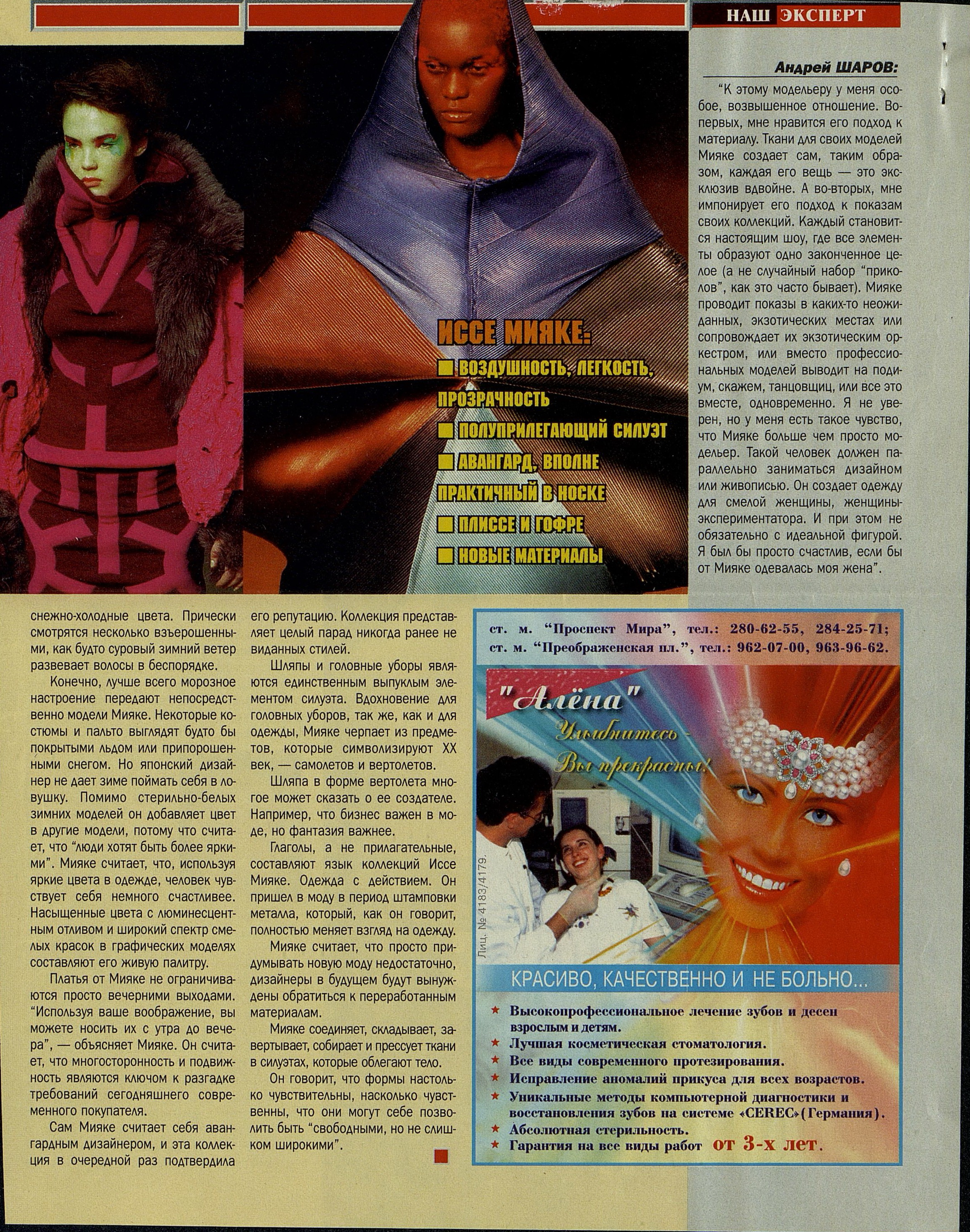 НАШ ЭКСПЕРТ

Андрей ШАРОВ:

"К этому модельеру у меня особое, возвышенное отношение. Во-первых, мне нравится его подход к материалу. Ткани для своих моделей Мияке создает сам, таким образом, каждая его вещь — это эксклюзив вдвойне. А во-вторых, мне импонирует его подход к показам своих коллекций. Каждый становится настоящим шоу, где все элементы образуют одно законченное целое (а не случайный набор "приколов", как это часто бывает). Мияке проводит показы в каких-то неожиданных, экзотических местах или сопровождает их экзотическим оркестром, или вместо профессиональных моделей выводит на подиум, скажем, танцовщиц, или все это вместе, одновременно. Я не уверен, но у меня есть такое чувство, что Мияке больше чем просто модельер. Такой человек должен параллельно заниматься дизайном или живописью. Он создает одежду для смелой женщины, женщины-экспериментатора. И при этом не обязательно с идеальной фигурой. Я был бы просто счастлив, если бы от Мияке одевалась моя жена".

ИССЕ МИЯКЕ:
■ ВОЗДУШНОСТЬ, ЛЕГКОСТЬ, ПРОЗРАЧНОСТЬ
■ ПОЛУПРИЛЕГАЮЩИЙ СИЛУЭТ
■ АВАНГАРД, ВПОЛНЕ ПРАКТИЧНЫЙ В НОСКЕ
■ ПЛИССЕ И ГОФРЕ
■ НОВЫЕ МАТЕРИАЛЫ

снежно-холодные цвета. Прически смотрятся несколько взъерошенными, как будто суровый зимний ветер развевает волосы в беспорядке.

Конечно, лучше всего морозное настроение передают непосредственно модели Мияке. Некоторые костюмы и пальто выглядят будто бы покрытыми льдом или припорошенными снегом. Но японский дизайнер не дает зиме поймать себя в ловушку. Помимо стерильно-белых зимних моделей он добавляет цвет в другие модели, потому что считает, что "люди хотят быть более яркими". Мияке считает, что, используя яркие цвета в одежде, человек чувствует себя немного счастливее. Насыщенные цвета с люминесцентным отливом и широкий спектр смелых красок в графических моделях составляют его живую палитру.

Платья от Мияке не ограничиваются просто вечерними выходами. "Используя ваше воображение, вы можете носить их с утра до вечера", — объясняет Мияке. Он считает, что многосторонность и подвижность являются ключом к разгадке требований сегодняшнего современного покупателя.

Сам Мияке считает себя авангардным дизайнером, и эта коллекция в очередной раз подтвердила его репутацию. Коллекция представляет целый парад никогда ранее не виданных стилей.

Шляпы и головные уборы являются единственным выпуклым элементом силуэта. Вдохновение для головных уборов, так же, как и для одежды, Мияке черпает из предметов, которые символизируют XX век, — самолетов и вертолетов.

Шляпа в форме вертолета многое может сказать о ее создателе. Например, что бизнес важен в моде, но фантазия важнее.

Глаголы, а не прилагательные, составляют язык коллекций Иссе Мияке. Одежда с действием. Он пришел в моду в период штамповки металла, который, как он говорит, полностью меняет взгляд на одежду.

Мияке считает, что просто придумывать новую моду недостаточно, дизайнеры в будущем будут вынуждены обратиться к переработанным материалам.

Мияке соединяет, складывает, завертывает, собирает и прессует ткани в силуэтах, которые облегают тело.

Он говорит, что формы настолько чувствительны, насколько чувственны, что они могут себе позволить быть "свободными, но не слишком широкими".

ст. м. "Проспект Мира", тел.: 280-62-55, 284-25-71;
ст. м. "Преображенская пл.", тел.: 962-07-00, 963-96-62.

"Алёна"
Улыбнитесь - Вы прекрасны!

Лиц. № 4183/4179.

КРАСИВО, КАЧЕСТВЕННО И НЕ БОЛЬНО...
★ Высокопрофессиональное лечение зубов и десен взрослым и детям.
★ Лучшая косметическая стоматология.
★ Все виды современного протезирования.
★ Исправление аномалий прикуса для всех возрастов.
★ Уникальные методы компьютерной диагностики и восстановления зубов на системе «CEREC» (Германия).
★ Абсолютная стерильность.
★ Гарантия на все виды работ от 3-х лет.